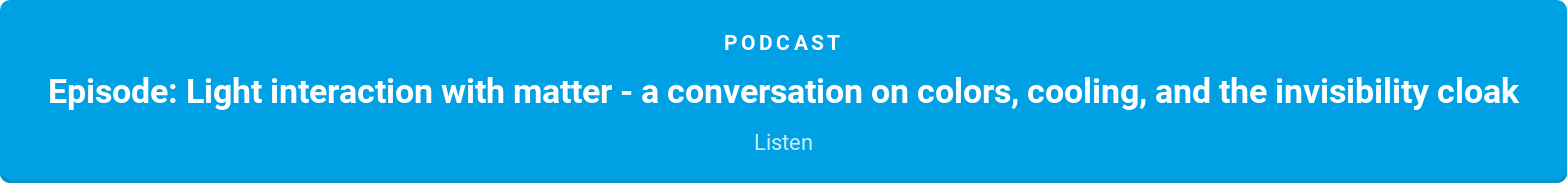 PODCAST

Episode: Light interaction with matter - a conversation on colors, cooling, and the invisibility cloak

Listen